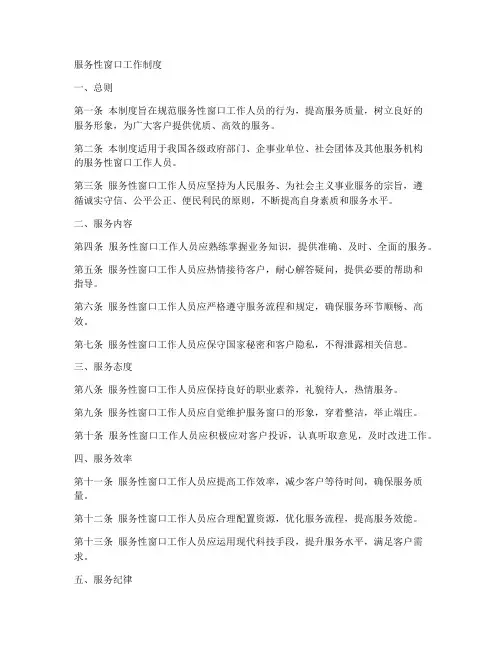 服务性窗口工作制度

一、总则

第一条 本制度旨在规范服务性窗口工作人员的行为，提高服务质量，树立良好的服务形象，为广大客户提供优质、高效的服务。

第二条 本制度适用于我国各级政府部门、企事业单位、社会团体及其他服务机构的服务性窗口工作人员。

第三条 服务性窗口工作人员应坚持为人民服务、为社会主义事业服务的宗旨，遵循诚实守信、公平公正、便民利民的原则，不断提高自身素质和服务水平。

二、服务内容

第四条 服务性窗口工作人员应熟练掌握业务知识，提供准确、及时、全面的服务。

第五条 服务性窗口工作人员应热情接待客户，耐心解答疑问，提供必要的帮助和指导。

第六条 服务性窗口工作人员应严格遵守服务流程和规定，确保服务环节顺畅、高效。

第七条 服务性窗口工作人员应保守国家秘密和客户隐私，不得泄露相关信息。

三、服务态度

第八条 服务性窗口工作人员应保持良好的职业素养，礼貌待人，热情服务。

第九条 服务性窗口工作人员应自觉维护服务窗口的形象，穿着整洁，举止端庄。

第十条 服务性窗口工作人员应积极应对客户投诉，认真听取意见，及时改进工作。

四、服务效率

第十一条 服务性窗口工作人员应提高工作效率，减少客户等待时间，确保服务质量。

第十二条 服务性窗口工作人员应合理配置资源，优化服务流程，提高服务效能。

第十三条 服务性窗口工作人员应运用现代科技手段，提升服务水平，满足客户需求。

五、服务纪律